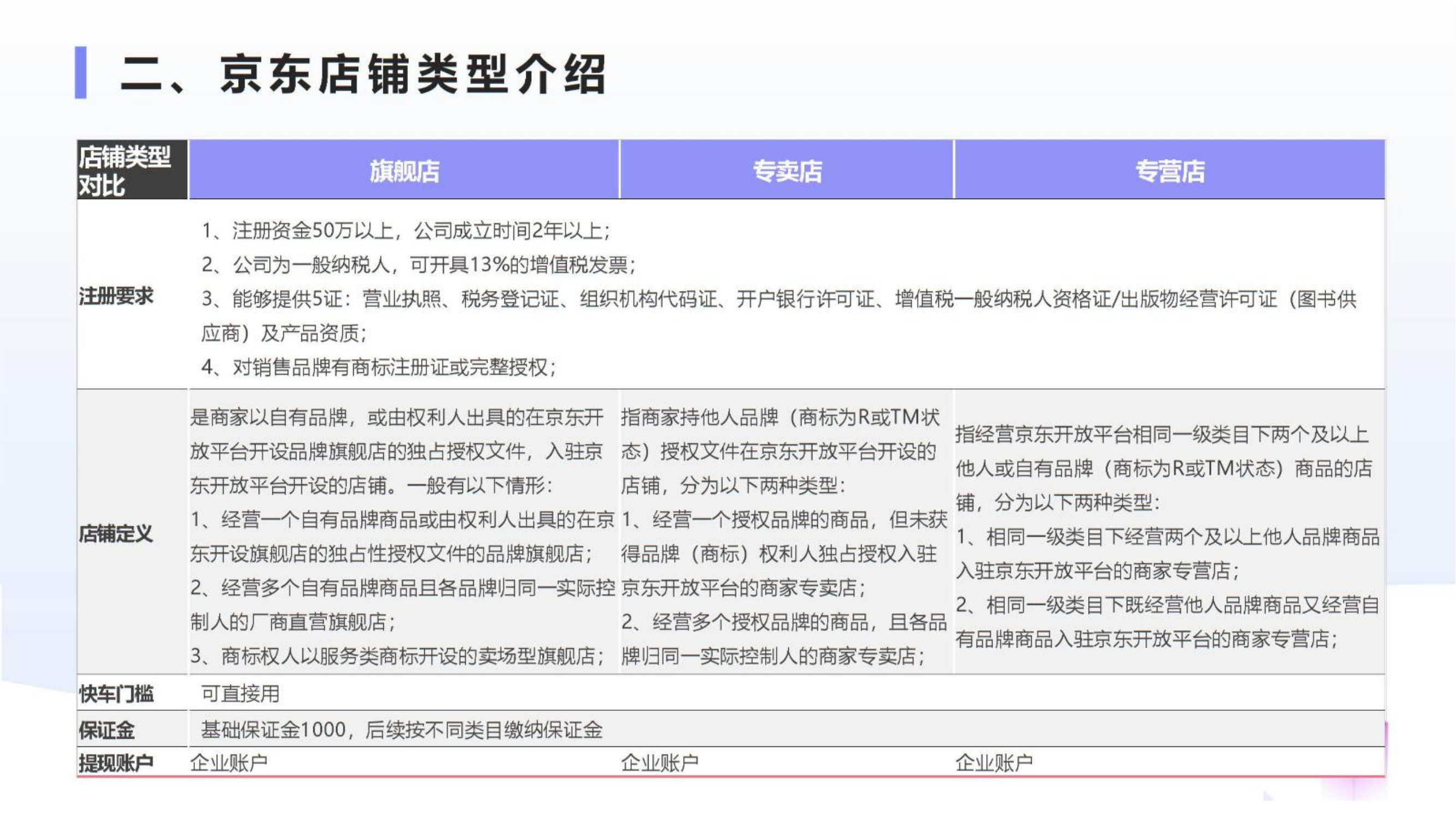 二、京东店铺类型介绍

| 店铺类型对比 | 旗舰店 | 专卖店 | 专营店 |
|---|---|---|---|
| 注册要求 | 1、注册资金50万以上，公司成立时间2年以上；<br>2、公司为一般纳税人，可开具13%的增值税发票；<br>3、能够提供5证：营业执照、税务登记证、组织机构代码证、开户银行许可证、增值税一般纳税人资格证/出版物经营许可证（图书供应商）及产品资质；<br>4、对销售品牌有商标注册证或完整授权； | | |
| 店铺定义 | 是商家以自有品牌，或由权利人出具的在京东开放平台开设品牌旗舰店的独占授权文件，入驻京东开放平台开设的店铺。一般有以下情形：<br>1、经营一个自有品牌商品或由权利人出具的在京东开设旗舰店的独占性授权文件的品牌旗舰店；<br>2、经营多个自有品牌商品且各品牌归同一实际控制人的厂商直营旗舰店；<br>3、商标权人以服务类商标开设的卖场型旗舰店； | 指商家持他人品牌（商标为R或TM状态）授权文件在京东开放平台开设的店铺，分为以下两种类型：<br>1、经营一个授权品牌的商品，但未获得品牌（商标）权利人独占授权入驻京东开放平台的商家专卖店；<br>2、经营多个授权品牌的商品，且各品牌归同一实际控制人的商家专卖店； | 指经营京东开放平台相同一级类目下两个及以上他人或自有品牌（商标为R或TM状态）商品的店铺，分为以下两种类型：<br>1、相同一级类目下经营两个及以上他人品牌商品入驻京东开放平台的商家专营店；<br>2、相同一级类目下既经营他人品牌商品又经营自有品牌商品入驻京东开放平台的商家专营店； |
| 快车门槛 | 可直接用 | | |
| 保证金 | 基础保证金1000，后续按不同类目缴纳保证金 | | |
| 提现账户 | 企业账户 | 企业账户 | 企业账户 |